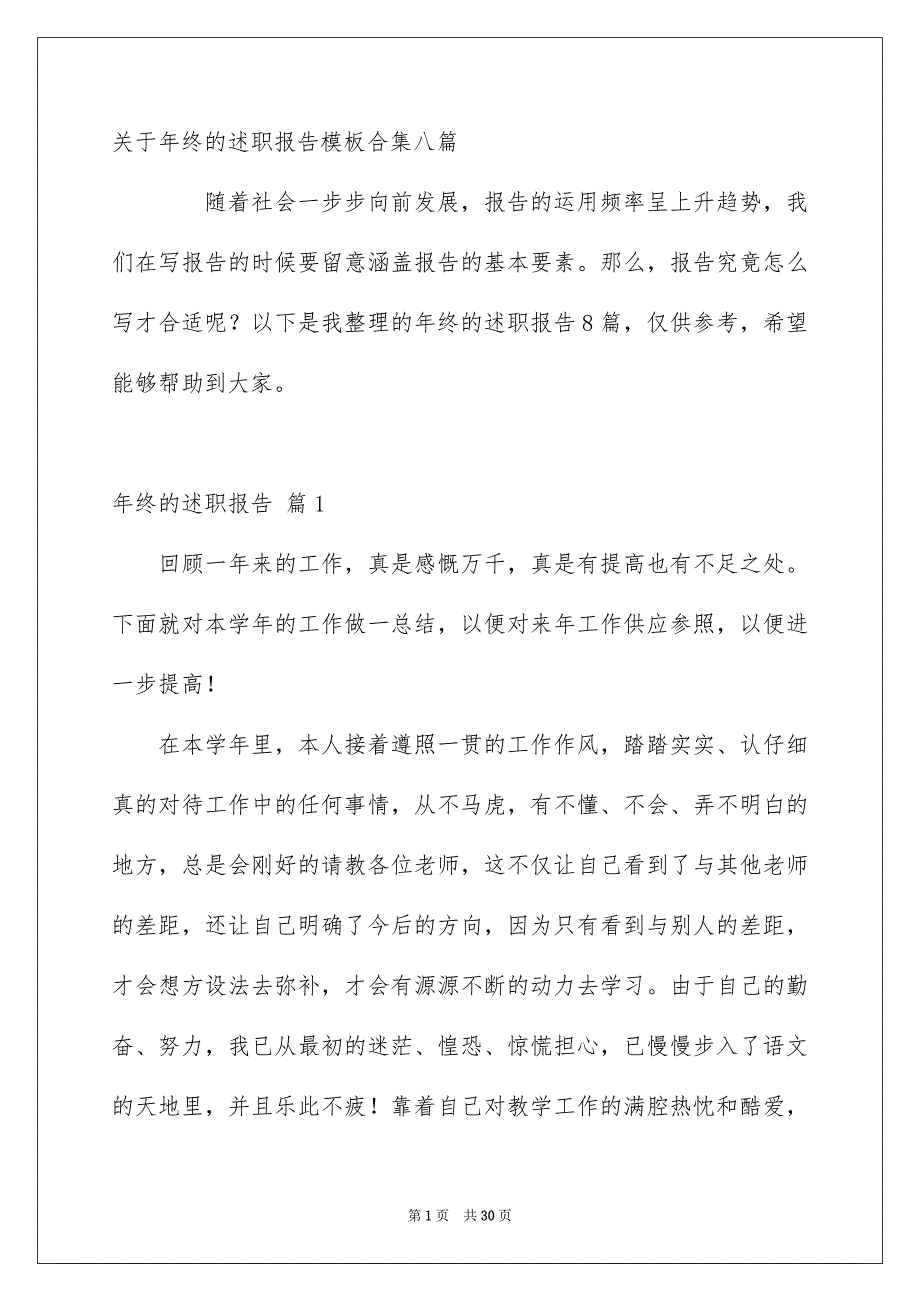 关于年终的述职报告模板合集八篇

随着社会一步步向前发展，报告的运用频率呈上升趋势，我们在写报告的时候要留意涵盖报告的基本要素。那么，报告究竟怎么写才合适呢？以下是我整理的年终的述职报告8篇，仅供参考，希望能够帮助到大家。

年终的述职报告 篇1

回顾一年来的工作，真是感慨万千，真是有提高也有不足之处。下面就对本学年的工作做一总结，以便对来年工作供应参照，以便进一步提高！

在本学年里，本人接着遵照一贯的工作作风，踏踏实实、认仔细真的对待工作中的任何事情，从不马虎，有不懂、不会、弄不明白的地方，总是会刚好的请教各位老师，这不仅让自己看到了与其他老师的差距，还让自己明确了今后的方向，因为只有看到与别人的差距，才会想方设法去弥补，才会有源源不断的动力去学习。由于自己的勤奋、努力，我已从最初的迷茫、惶恐、惊慌担心，已慢慢步入了语文的天地里，并且乐此不疲！靠着自己对教学工作的满腔热忱和酷爱，

第1页 共30页